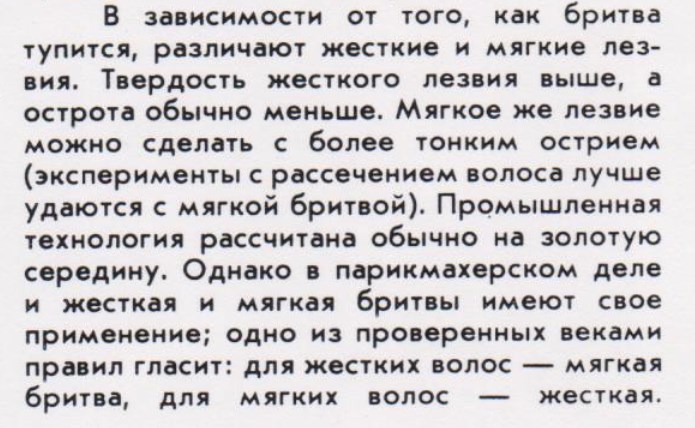 В зависимости от того, как бритва тупится, различают жесткие и мягкие лезвия. Твердость жесткого лезвия выше, а острота обычно меньше. Мягкое же лезвие можно сделать с более тонким острием (эксперименты с рассечением волоса лучше удаются с мягкой бритвой). Промышленная технология рассчитана обычно на золотую середину. Однако в парикмахерском деле и жесткая и мягкая бритвы имеют свое применение; одно из проверенных веками правил гласит: для жестких волос — мягкая бритва, для мягких волос — жесткая.